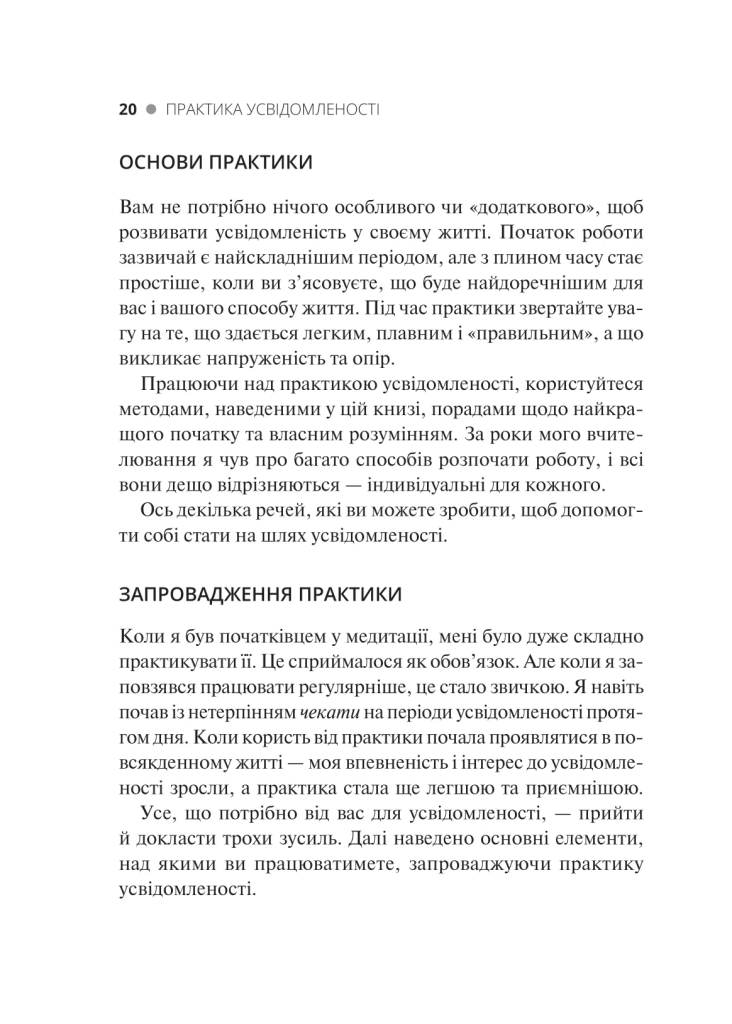 20 ● ПРАКТИКА УСВІДОМЛЕНОСТІ

ОСНОВИ ПРАКТИКИ

Вам не потрібно нічого особливого чи «додаткового», щоб розвивати усвідомленість у своєму житті. Початок роботи зазвичай є найскладнішим періодом, але з плином часу стає простіше, коли ви з'ясовуєте, що буде найдоречнішим для вас і вашого способу життя. Під час практики звертайте увагу на те, що здається легким, плавним і «правильним», а що викликає напруженість та опір.

Працюючи над практикою усвідомленості, користуйтеся методами, наведеними у цій книзі, порадами щодо найкращого початку та власним розумінням. За роки мого вчителювання я чув про багато способів розпочати роботу, і всі вони дещо відрізняються — індивідуальні для кожного.

Ось декілька речей, які ви можете зробити, щоб допомогти собі стати на шлях усвідомленості.

ЗАПРОВАДЖЕННЯ ПРАКТИКИ

Коли я був початківцем у медитації, мені було дуже складно практикувати її. Це сприймалося як обов'язок. Але коли я заповзявся працювати регулярніше, це стало звичкою. Я навіть почав із нетерпінням чекати на періоди усвідомленості протягом дня. Коли користь від практики почала проявлятися в повсякденному житті — моя впевненість і інтерес до усвідомленості зросли, а практика стала ще легшою та приємнішою.

Усе, що потрібно від вас для усвідомленості, — прийти й докласти трохи зусиль. Далі наведено основні елементи, над якими ви працюватимете, запроваджуючи практику усвідомленості.